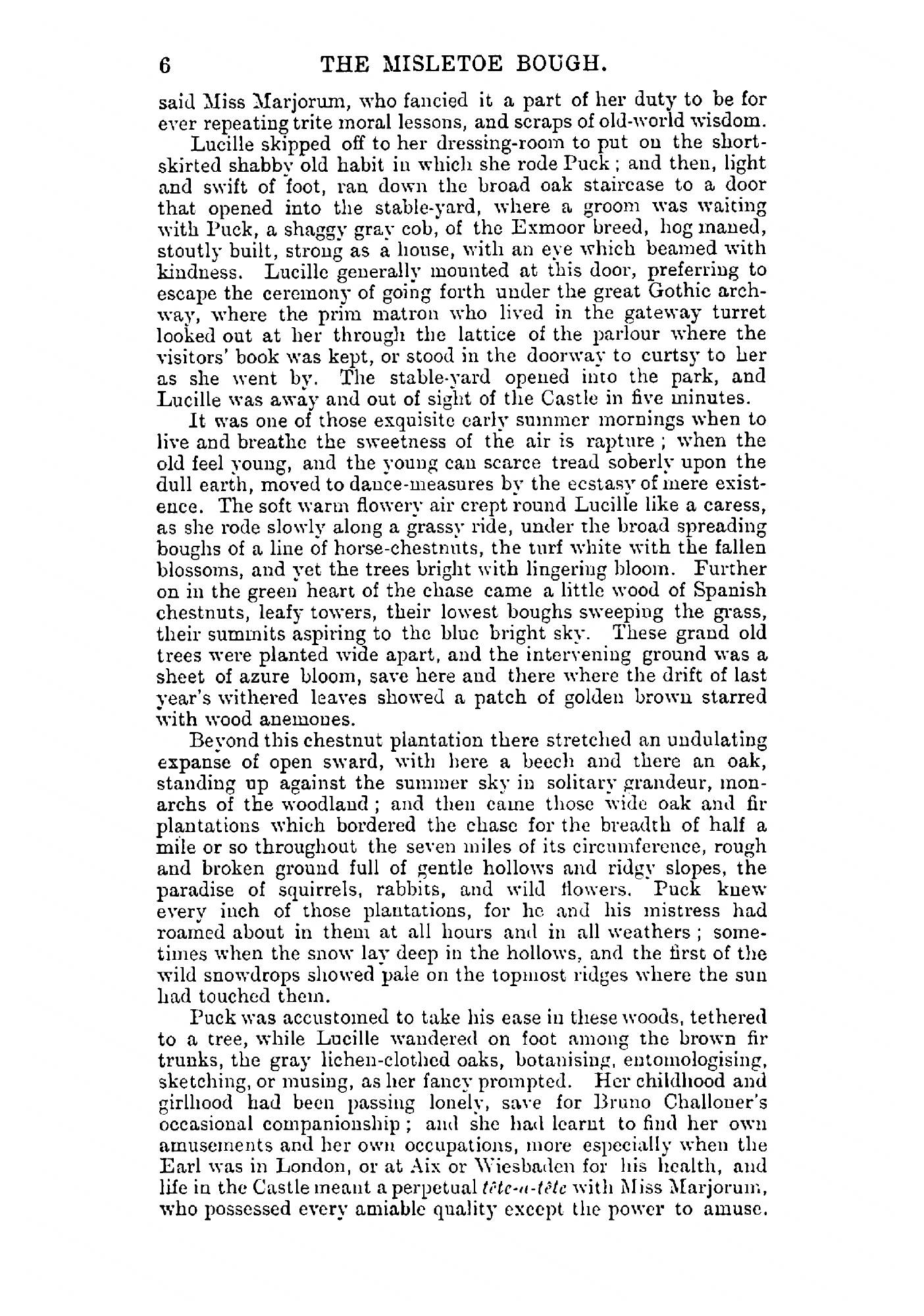 6 THE MISLETOE BOUGH.

said Miss Marjorum, who fancied it a part of her duty to be for ever repeating trite moral lessons, and scraps of old-world wisdom.

Lucille skipped off to her dressing-room to put on the short-skirted shabby old habit in which she rode Puck; and then, light and swift of foot, ran down the broad oak staircase to a door that opened into the stable-yard, where a groom was waiting with Puck, a shaggy gray cob, of the Exmoor breed, hog maned, stoutly built, strong as a house, with an eye which beamed with kindness. Lucille generally mounted at this door, preferring to escape the ceremony of going forth under the great Gothic archway, where the prim matron who lived in the gateway turret looked out at her through the lattice of the parlour where the visitors' book was kept, or stood in the doorway to curtsy to her as she went by. The stable-yard opened into the park, and Lucille was away and out of sight of the Castle in five minutes.

It was one of those exquisite early summer mornings when to live and breathe the sweetness of the air is rapture; when the old feel young, and the young can scarce tread soberly upon the dull earth, moved to dance-measures by the ecstasy of mere existence. The soft warm flowery air crept round Lucille like a caress, as she rode slowly along a grassy ride, under the broad spreading boughs of a line of horse-chestnuts, the turf white with the fallen blossoms, and yet the trees bright with lingering bloom. Further on in the green heart of the chase came a little wood of Spanish chestnuts, leafy towers, their lowest boughs sweeping the grass, their summits aspiring to the blue bright sky. These grand old trees were planted wide apart, and the intervening ground was a sheet of azure bloom, save here and there where the drift of last year's withered leaves showed a patch of golden brown starred with wood anemones.

Beyond this chestnut plantation there stretched an undulating expanse of open sward, with here a beech and there an oak, standing up against the summer sky in solitary grandeur, monarchs of the woodland; and then came those wide oak and fir plantations which bordered the chase for the breadth of half a mile or so throughout the seven miles of its circumference, rough and broken ground full of gentle hollows and ridgy slopes, the paradise of squirrels, rabbits, and wild flowers. Puck knew every inch of those plantations, for he and his mistress had roamed about in them at all hours and in all weathers; sometimes when the snow lay deep in the hollows, and the first of the wild snowdrops showed pale on the topmost ridges where the sun had touched them.

Puck was accustomed to take his ease in these woods, tethered to a tree, while Lucille wandered on foot among the brown fir trunks, the gray lichen-clothed oaks, botanising, entomologising, sketching, or musing, as her fancy prompted. Her childhood and girlhood had been passing lonely, save for Bruno Challoner's occasional companionship; and she had learnt to find her own amusements and her own occupations, more especially when the Earl was in London, or at Aix or Wiesbaden for his health, and life in the Castle meant a perpetual tête-a-tête with Miss Marjorum, who possessed every amiable quality except the power to amuse.